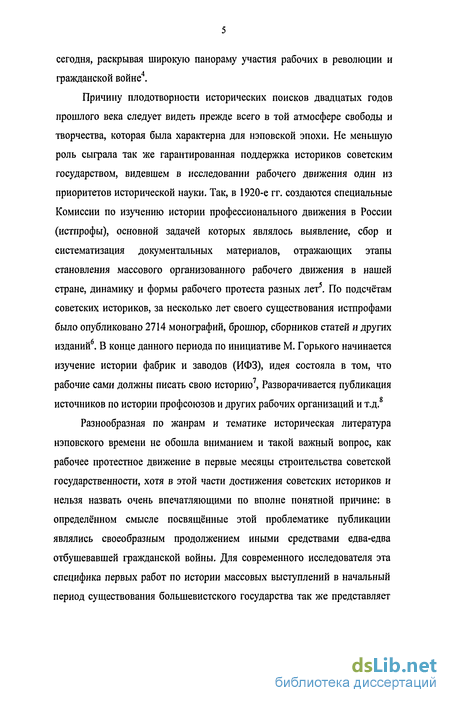 5

сегодня, раскрывая широкую панораму участия рабочих в революции и гражданской войне$^4$.

Причину плодотворности исторических поисков двадцатых годов прошлого века следует видеть прежде всего в той атмосфере свободы и творчества, которая была характерна для нэповской эпохи. Не меньшую роль сыграла так же гарантированная поддержка историков советским государством, видевшем в исследовании рабочего движения один из приоритетов исторической науки. Так, в 1920-е гг. создаются специальные Комиссии по изучению истории профессионального движения в России (истпрофы), основной задачей которых являлось выявление, сбор и систематизация документальных материалов, отражающих этапы становления массового организованного рабочего движения в нашей стране, динамику и формы рабочего протеста разных лет$^5$. По подсчётам советских историков, за несколько лет своего существования истпрофами было опубликовано 2714 монографий, брошюр, сборников статей и других изданий$^6$. В конце данного периода по инициативе М. Горького начинается изучение истории фабрик и заводов (ИФЗ), идея состояла в том, что рабочие сами должны писать свою историю$^7$, Разворачивается публикация источников по истории профсоюзов и других рабочих организаций и т.д.$^8$

Разнообразная по жанрам и тематике историческая литература нэповского времени не обошла вниманием и такой важный вопрос, как рабочее протестное движение в первые месяцы строительства советской государственности, хотя в этой части достижения советских историков и нельзя назвать очень впечатляющими по вполне понятной причине: в определённом смысле посвящённые этой проблематике публикации являлись своеобразным продолжением иными средствами едва-едва отбушевавшей гражданской войны. Для современного исследователя эта специфика первых работ по истории массовых выступлений в начальный период существования большевистского государства так же представляет

dsLib.net
библиотека диссертаций